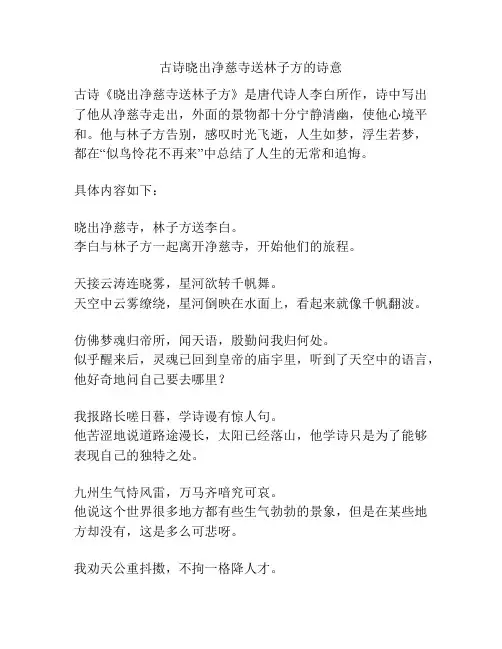 古诗晓出净慈寺送林子方的诗意

古诗《晓出净慈寺送林子方》是唐代诗人李白所作，诗中写出了他从净慈寺走出，外面的景物都十分宁静清幽，使他心境平和。他与林子方告别，感叹时光飞逝，人生如梦，浮生若梦，都在“似鸟怜花不再来”中总结了人生的无常和追悔。

具体内容如下：

晓出净慈寺，林子方送李白。
李白与林子方一起离开净慈寺，开始他们的旅程。

天接云涛连晓雾，星河欲转千帆舞。
天空中云雾缭绕，星河倒映在水面上，看起来就像千帆翻波。

仿佛梦魂归帝所，闻天语，殷勤问我归何处。
似乎醒来后，灵魂已回到皇帝的庙宇里，听到了天空中的语言，他好奇地问自己要去哪里？

我报路长嗟日暮，学诗谩有惊人句。
他苦涩地说道路途漫长，太阳已经落山，他学诗只是为了能够表现自己的独特之处。

九州生气恃风雷，万马齐喑究可哀。
他说这个世界很多地方都有些生气勃勃的景象，但是在某些地方却没有，这是多么可悲呀。

我劝天公重抖擞，不拘一格降人才。